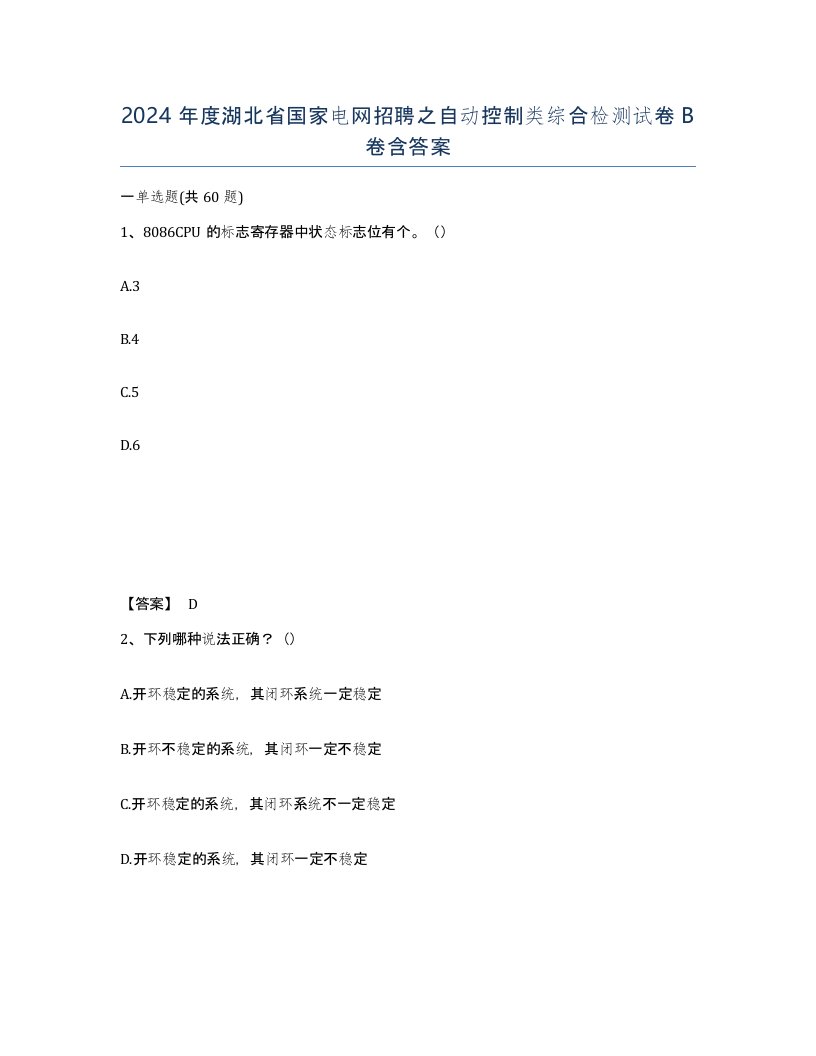 2024 年度湖北省国家电网招聘之自动控制类综合检测试卷 B 卷含答案

一单选题(共 60 题)

1、8086CPU 的标志寄存器中状态标志位有个。（）

A.3

B.4

C.5

D.6

【答案】 D

2、下列哪种说法正确？（）

A.开环稳定的系统，其闭环系统一定稳定

B.开环不稳定的系统，其闭环一定不稳定

C.开环稳定的系统，其闭环系统不一定稳定

D.开环稳定的系统，其闭环一定不稳定